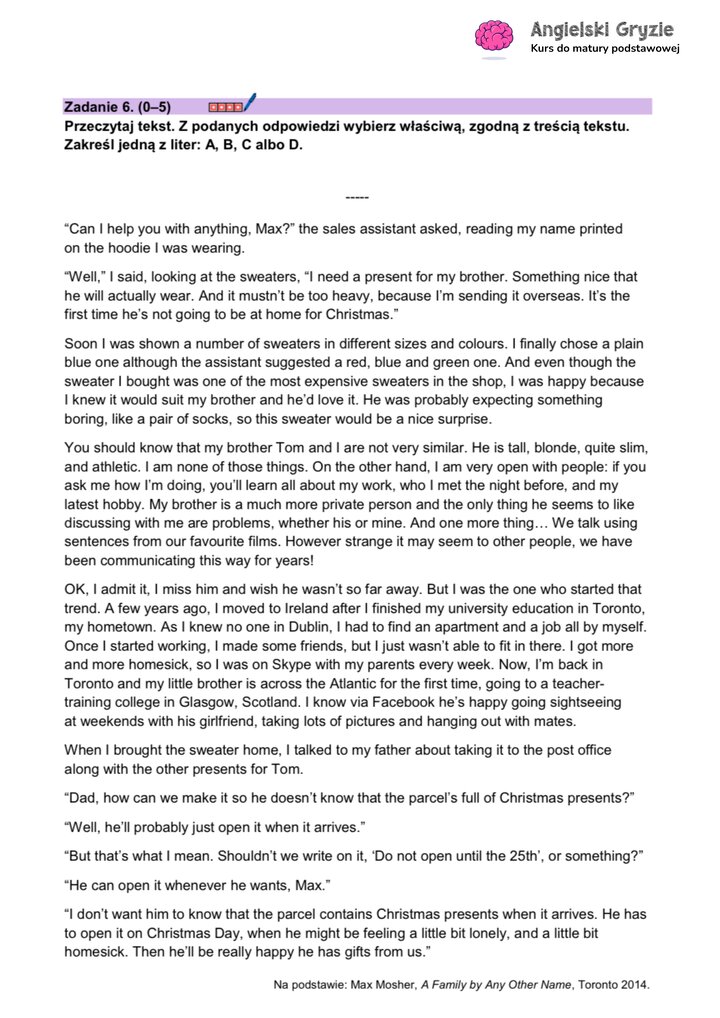 Angielski Gryzie
Kurs do matury podstawowej

Zadanie 6. (0–5)
Przeczytaj tekst. Z podanych odpowiedzi wybierz właściwą, zgodną z treścią tekstu. Zakreśl jedną z liter: A, B, C albo D.

-----

“Can I help you with anything, Max?” the sales assistant asked, reading my name printed on the hoodie I was wearing.

“Well,” I said, looking at the sweaters, “I need a present for my brother. Something nice that he will actually wear. And it mustn’t be too heavy, because I’m sending it overseas. It’s the first time he’s not going to be at home for Christmas.”

Soon I was shown a number of sweaters in different sizes and colours. I finally chose a plain blue one although the assistant suggested a red, blue and green one. And even though the sweater I bought was one of the most expensive sweaters in the shop, I was happy because I knew it would suit my brother and he’d love it. He was probably expecting something boring, like a pair of socks, so this sweater would be a nice surprise.

You should know that my brother Tom and I are not very similar. He is tall, blonde, quite slim, and athletic. I am none of those things. On the other hand, I am very open with people: if you ask me how I’m doing, you’ll learn all about my work, who I met the night before, and my latest hobby. My brother is a much more private person and the only thing he seems to like discussing with me are problems, whether his or mine. And one more thing… We talk using sentences from our favourite films. However strange it may seem to other people, we have been communicating this way for years!

OK, I admit it, I miss him and wish he wasn’t so far away. But I was the one who started that trend. A few years ago, I moved to Ireland after I finished my university education in Toronto, my hometown. As I knew no one in Dublin, I had to find an apartment and a job all by myself. Once I started working, I made some friends, but I just wasn’t able to fit in there. I got more and more homesick, so I was on Skype with my parents every week. Now, I’m back in Toronto and my little brother is across the Atlantic for the first time, going to a teacher-training college in Glasgow, Scotland. I know via Facebook he’s happy going sightseeing at weekends with his girlfriend, taking lots of pictures and hanging out with mates.

When I brought the sweater home, I talked to my father about taking it to the post office along with the other presents for Tom.

“Dad, how can we make it so he doesn’t know that the parcel’s full of Christmas presents?”

“Well, he’ll probably just open it when it arrives.”

“But that’s what I mean. Shouldn’t we write on it, ‘Do not open until the 25th’, or something?”

“He can open it whenever he wants, Max.”

“I don’t want him to know that the parcel contains Christmas presents when it arrives. He has to open it on Christmas Day, when he might be feeling a little bit lonely, and a little bit homesick. Then he’ll be really happy he has gifts from us.”

Na podstawie: Max Mosher, A Family by Any Other Name, Toronto 2014.